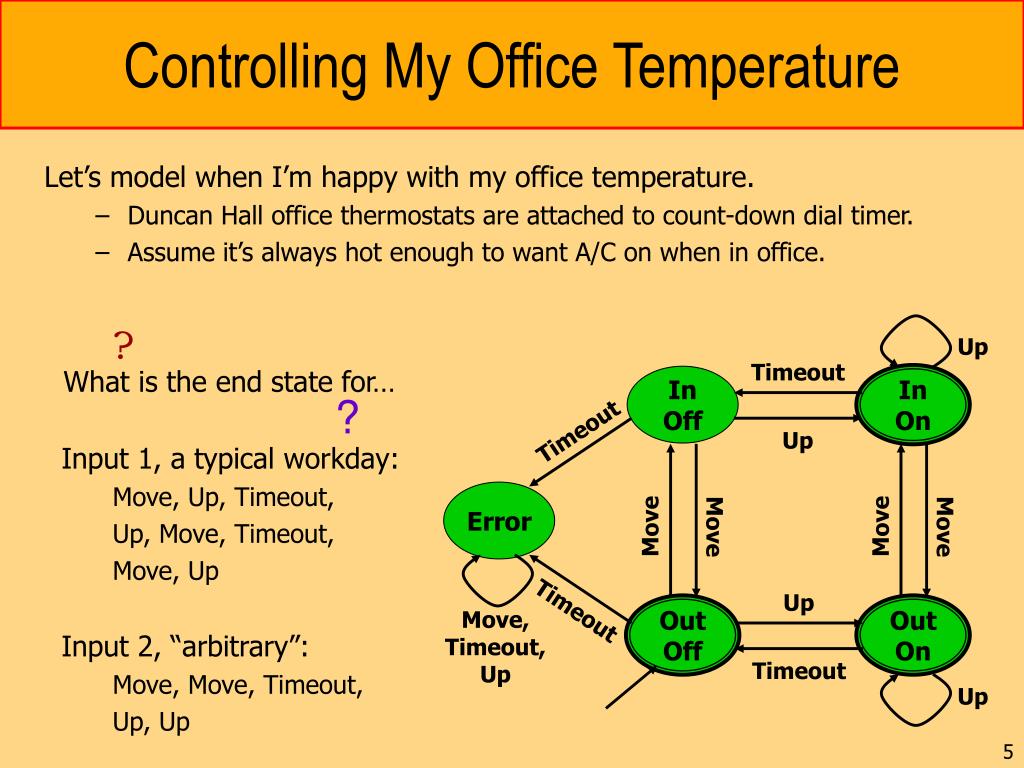 Controlling My Office Temperature

Let’s model when I’m happy with my office temperature.

– Duncan Hall office thermostats are attached to count-down dial timer.
– Assume it’s always hot enough to want A/C on when in office.

?
What is the end state for…
?

Input 1, a typical workday:
Move, Up, Timeout,
Up, Move, Timeout,
Move, Up

Input 2, “arbitrary”:
Move, Move, Timeout,
Up, Up

Up
Timeout
In Off
In On
Timeout
Up
Error
Move
Move
Move
Move
Timeout
Up
Move, Timeout, Up
Out Off
Out On
Timeout
Up

5